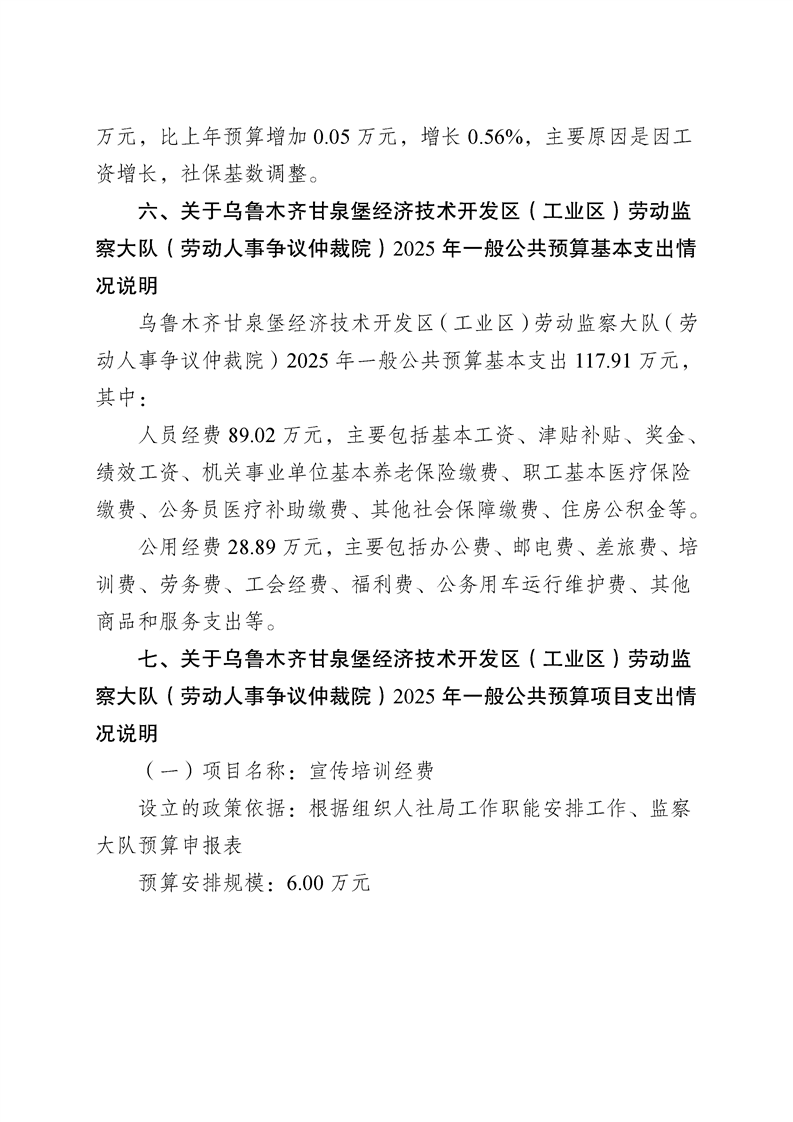 万元，比上年预算增加 0.05 万元，增长 0.56%，主要原因是因工资增长，社保基数调整。

六、关于乌鲁木齐甘泉堡经济技术开发区（工业区）劳动监察大队（劳动人事争议仲裁院）2025 年一般公共预算基本支出情况说明

乌鲁木齐甘泉堡经济技术开发区（工业区）劳动监察大队（劳动人事争议仲裁院）2025 年一般公共预算基本支出 117.91 万元，其中：

人员经费 89.02 万元，主要包括基本工资、津贴补贴、奖金、绩效工资、机关事业单位基本养老保险缴费、职工基本医疗保险缴费、公务员医疗补助缴费、其他社会保障缴费、住房公积金等。

公用经费 28.89 万元，主要包括办公费、邮电费、差旅费、培训费、劳务费、工会经费、福利费、公务用车运行维护费、其他商品和服务支出等。

七、关于乌鲁木齐甘泉堡经济技术开发区（工业区）劳动监察大队（劳动人事争议仲裁院）2025 年一般公共预算项目支出情况说明

（一）项目名称：宣传培训经费

设立的政策依据：根据组织人社局工作职能安排工作、监察大队预算申报表

预算安排规模：6.00 万元